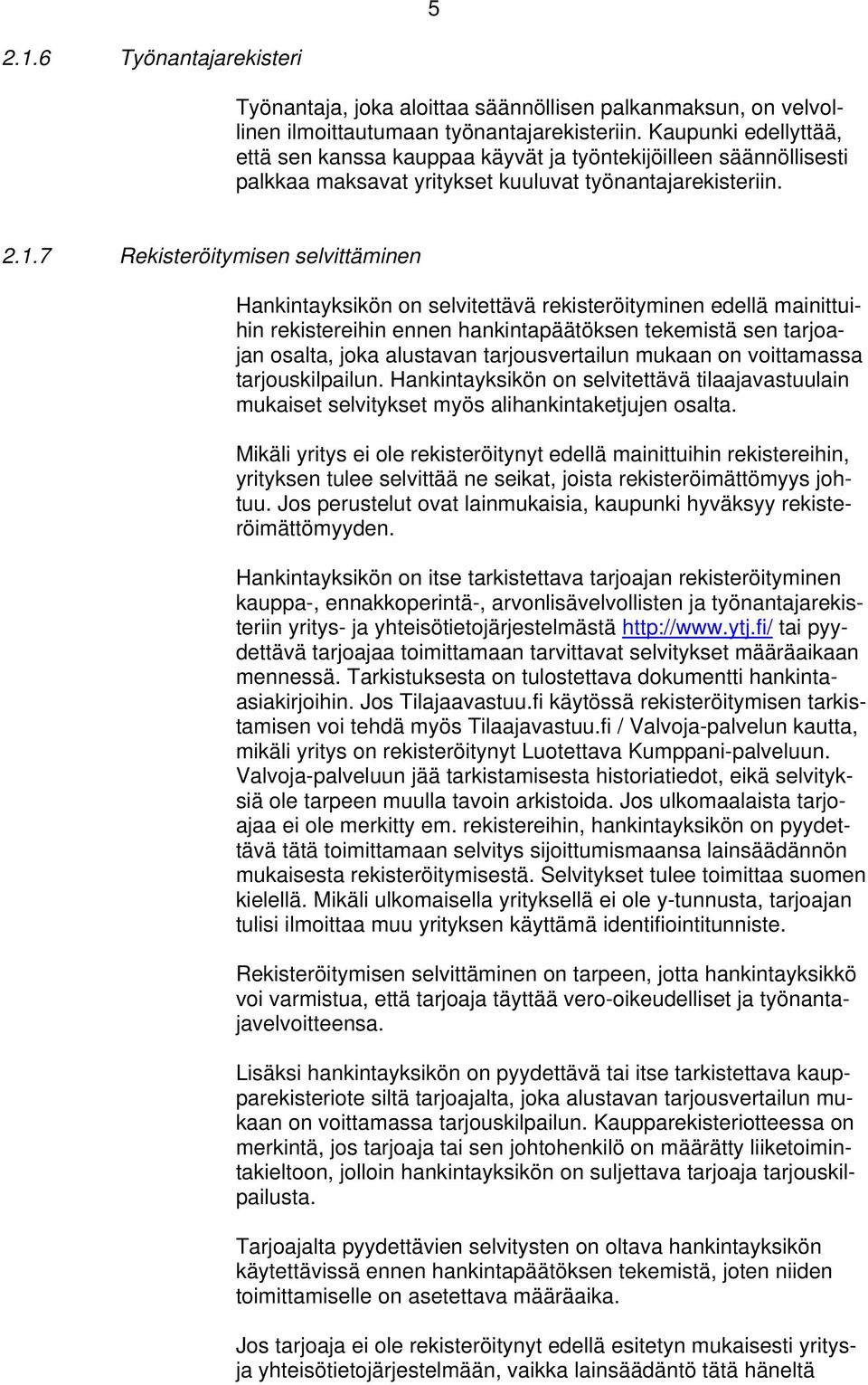 5

2.1.6 Työnantajarekisteri

Työnantaja, joka aloittaa säännöllisen palkanmaksun, on velvollinen ilmoittautumaan työnantajarekisteriin. Kaupunki edellyttää, että sen kanssa kauppaa käyvät ja työntekijöilleen säännöllisesti palkkaa maksavat yritykset kuuluvat työnantajarekisteriin.

2.1.7 Rekisteröitymisen selvittäminen

Hankintayksikön on selvitettävä rekisteröityminen edellä mainittuihin rekistereihin ennen hankintapäätöksen tekemistä sen tarjoajan osalta, joka alustavan tarjousvertailun mukaan on voittamassa tarjouskilpailun. Hankintayksikön on selvitettävä tilaajavastuulain mukaiset selvitykset myös alihankintaketjujen osalta.

Mikäli yritys ei ole rekisteröitynyt edellä mainittuihin rekistereihin, yrityksen tulee selvittää ne seikat, joista rekisteröimättömyys johtuu. Jos perustelut ovat lainmukaisia, kaupunki hyväksyy rekisteröimättömyyden.

Hankintayksikön on itse tarkistettava tarjoajan rekisteröityminen kauppa-, ennakkoperintä-, arvonlisävelvollisten ja työnantajarekisteriin yritys- ja yhteisötietojärjestelmästä http://www.ytj.fi/ tai pyydettävä tarjoajaa toimittamaan tarvittavat selvitykset määräaikaan mennessä. Tarkistuksesta on tulostettava dokumentti hankinta-asiakirjoihin. Jos Tilajaavastuu.fi käytössä rekisteröitymisen tarkistamisen voi tehdä myös Tilaajavastuu.fi / Valvoja-palvelun kautta, mikäli yritys on rekisteröitynyt Luotettava Kumppani-palveluun. Valvoja-palveluun jää tarkistamisesta historiatiedot, eikä selvityksiä ole tarpeen muulla tavoin arkistoida. Jos ulkomaalaista tarjoajaa ei ole merkitty em. rekistereihin, hankintayksikön on pyydettävä tätä toimittamaan selvitys sijoittumismaansa lainsäädännön mukaisesta rekisteröitymisestä. Selvitykset tulee toimittaa suomen kielellä. Mikäli ulkomaisella yrityksellä ei ole y-tunnusta, tarjoajan tulisi ilmoittaa muu yrityksen käyttämä identifiointitunniste.

Rekisteröitymisen selvittäminen on tarpeen, jotta hankintayksikkö voi varmistua, että tarjoaja täyttää vero-oikeudelliset ja työnantajavelvoitteensa.

Lisäksi hankintayksikön on pyydettävä tai itse tarkistettava kaupparekisteriote siltä tarjoajalta, joka alustavan tarjousvertailun mukaan on voittamassa tarjouskilpailun. Kaupparekisteriotteessa on merkintä, jos tarjoaja tai sen johtohenkilö on määrätty liiketoimintakieltoon, jolloin hankintayksikön on suljettava tarjoaja tarjouskilpailusta.

Tarjoajalta pyydettävien selvitysten on oltava hankintayksikön käytettävissä ennen hankintapäätöksen tekemistä, joten niiden toimittamiselle on asetettava määräaika.

Jos tarjoaja ei ole rekisteröitynyt edellä esitetyn mukaisesti yritys- ja yhteisötietojärjestelmään, vaikka lainsäädäntö tätä häneltä